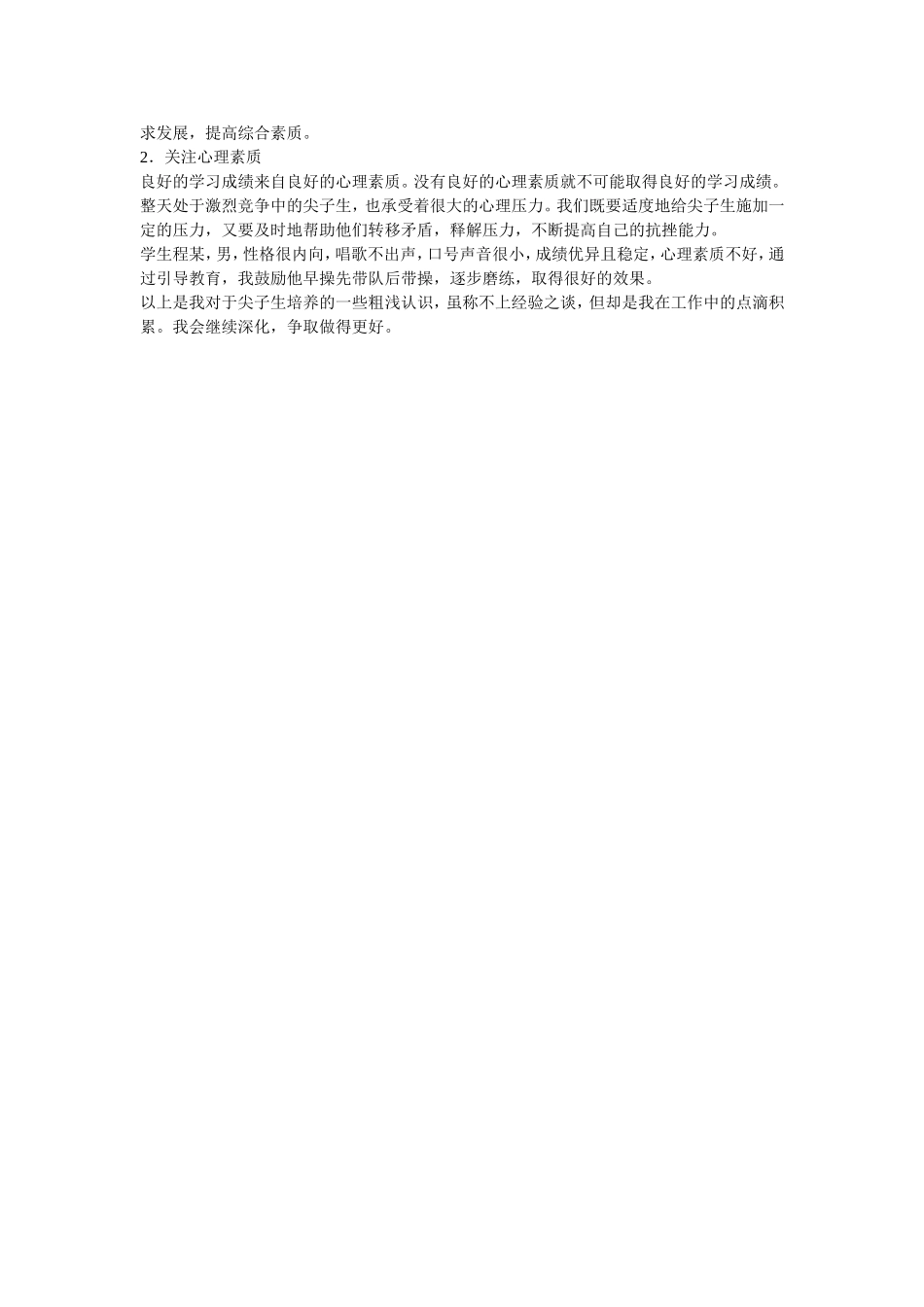 求发展，提高综合素质。

2．关注心理素质

良好的学习成绩来自良好的心理素质。没有良好的心理素质就不可能取得良好的学习成绩。整天处于激烈竞争中的尖子生，也承受着很大的心理压力。我们既要适度地给尖子生施加一定的压力，又要及时地帮助他们转移矛盾，释解压力，不断提高自己的抗挫能力。

学生程某，男，性格很内向，唱歌不出声，口号声音很小，成绩优异且稳定，心理素质不好，通过引导教育，我鼓励他早操先带队后带操，逐步磨练，取得很好的效果。

以上是我对于尖子生培养的一些粗浅认识，虽称不上经验之谈，但却是我在工作中的点滴积累。我会继续深化，争取做得更好。